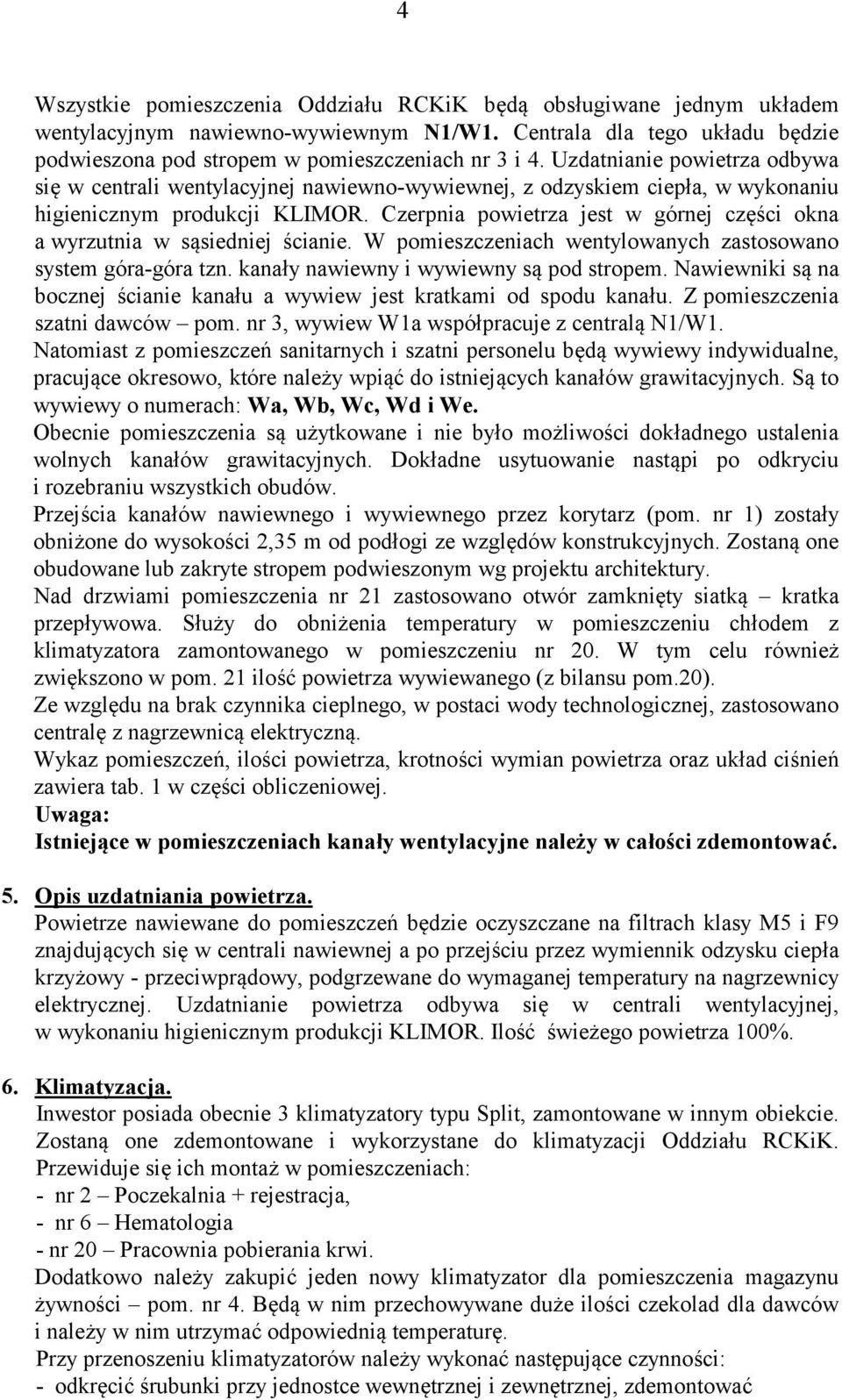 4

Wszystkie pomieszczenia Oddziału RCKiK będą obsługiwane jednym układem wentylacyjnym nawiewno-wywiewnym N1/W1. Centrala dla tego układu będzie podwieszona pod stropem w pomieszczeniach nr 3 i 4. Uzdatnianie powietrza odbywa się w centrali wentylacyjnej nawiewno-wywiewnej, z odzyskiem ciepła, w wykonaniu higienicznym produkcji KLIMOR. Czerpnia powietrza jest w górnej części okna a wyrzutnia w sąsiedniej ścianie. W pomieszczeniach wentylowanych zastosowano system góra-góra tzn. kanały nawiewny i wywiewny są pod stropem. Nawiewniki są na bocznej ścianie kanału a wywiew jest kratkami od spodu kanału. Z pomieszczenia szatni dawców – pom. nr 3, wywiew W1a współpracuje z centralą N1/W1.
Natomiast z pomieszczeń sanitarnych i szatni personelu będą wywiewy indywidualne, pracujące okresowo, które należy wpiąć do istniejących kanałów grawitacyjnych. Są to wywiewy o numerach: Wa, Wb, Wc, Wd i We.
Obecnie pomieszczenia są użytkowane i nie było możliwości dokładnego ustalenia wolnych kanałów grawitacyjnych. Dokładne usytuowanie nastąpi po odkryciu i rozebraniu wszystkich obudów.
Przejścia kanałów nawiewnego i wywiewnego przez korytarz (pom. nr 1) zostały obniżone do wysokości 2,35 m od podłogi ze względów konstrukcyjnych. Zostaną one obudowane lub zakryte stropem podwieszonym wg projektu architektury.
Nad drzwiami pomieszczenia nr 21 zastosowano otwór zamknięty siatką – kratka przepływowa. Służy do obniżenia temperatury w pomieszczeniu chłodem z klimatyzatora zamontowanego w pomieszczeniu nr 20. W tym celu również zwiększono w pom. 21 ilość powietrza wywiewanego (z bilansu pom.20).
Ze względu na brak czynnika cieplnego, w postaci wody technologicznej, zastosowano centralę z nagrzewnicą elektryczną.
Wykaz pomieszczeń, ilości powietrza, krotności wymian powietrza oraz układ ciśnień zawiera tab. 1 w części obliczeniowej.
Uwaga:
Istniejące w pomieszczeniach kanały wentylacyjne należy w całości zdemontować.

5. Opis uzdatniania powietrza.
Powietrze nawiewane do pomieszczeń będzie oczyszczane na filtrach klasy M5 i F9 znajdujących się w centrali nawiewnej a po przejściu przez wymiennik odzysku ciepła krzyżowy - przeciwprądowy, podgrzewane do wymaganej temperatury na nagrzewnicy elektrycznej. Uzdatnianie powietrza odbywa się w centrali wentylacyjnej, w wykonaniu higienicznym produkcji KLIMOR. Ilość świeżego powietrza 100%.

6. Klimatyzacja.
Inwestor posiada obecnie 3 klimatyzatory typu Split, zamontowane w innym obiekcie. Zostaną one zdemontowane i wykorzystane do klimatyzacji Oddziału RCKiK. Przewiduje się ich montaż w pomieszczeniach:
- nr 2 – Poczekalnia + rejestracja,
- nr 6 – Hematologia
- nr 20 – Pracownia pobierania krwi.
Dodatkowo należy zakupić jeden nowy klimatyzator dla pomieszczenia magazynu żywności – pom. nr 4. Będą w nim przechowywane duże ilości czekolad dla dawców i należy w nim utrzymać odpowiednią temperaturę.
Przy przenoszeniu klimatyzatorów należy wykonać następujące czynności:
- odkręcić śrubunki przy jednostce wewnętrznej i zewnętrznej, zdemontować